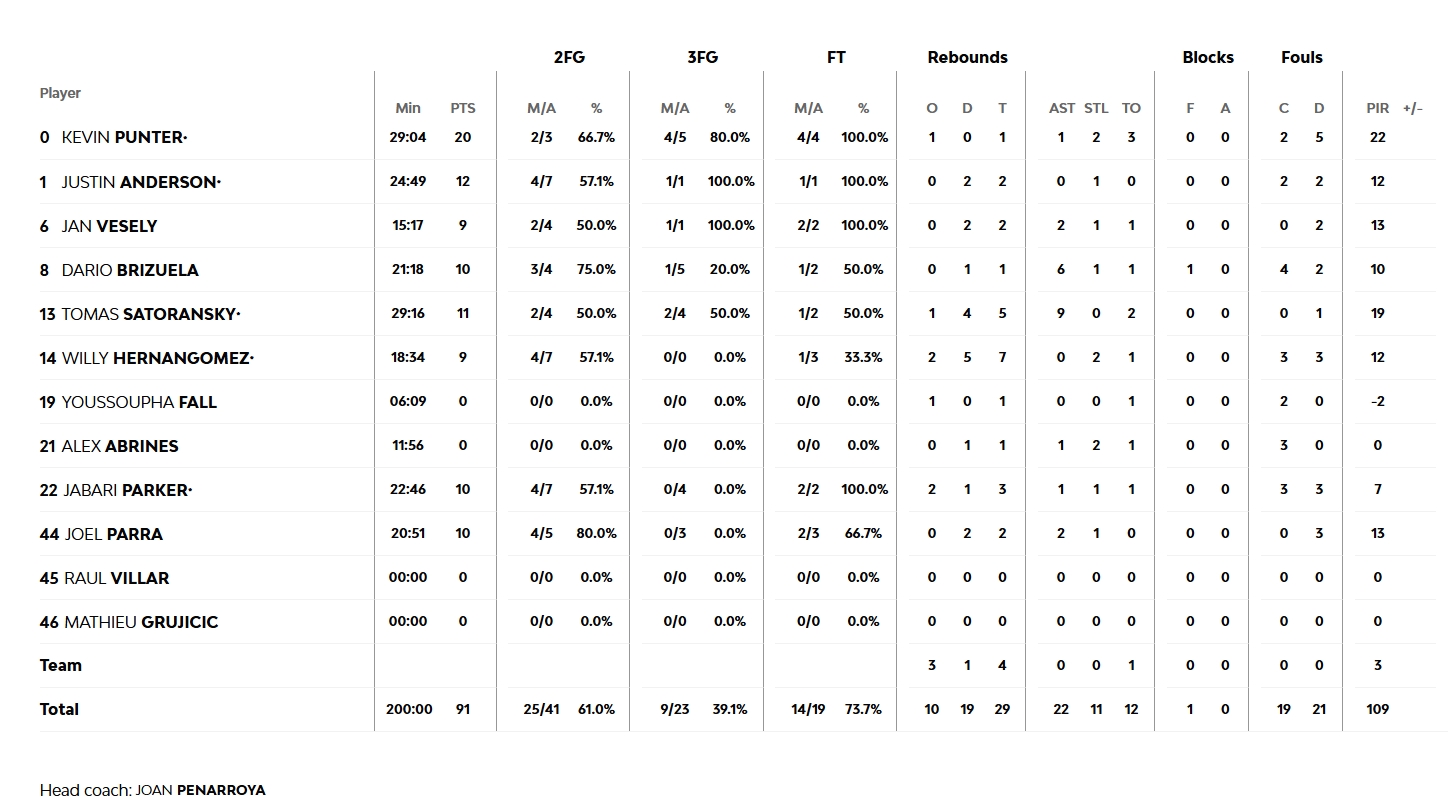 | Player | Min | PTS | 2FG M/A | 2FG % | 3FG M/A | 3FG % | FT M/A | FT % | Rebounds O | Rebounds D | Rebounds T | AST | STL | TO | Blocks F | Blocks A | Fouls C | Fouls D | PIR | +/- |
|---|---|---|---|---|---|---|---|---|---|---|---|---|---|---|---|---|---|---|---|---|
| 0 KEVIN PUNTER· | 29:04 | 20 | 2/3 | 66.7% | 4/5 | 80.0% | 4/4 | 100.0% | 1 | 0 | 1 | 1 | 2 | 3 | 0 | 0 | 2 | 5 | 22 | |
| 1 JUSTIN ANDERSON· | 24:49 | 12 | 4/7 | 57.1% | 1/1 | 100.0% | 1/1 | 100.0% | 0 | 2 | 2 | 0 | 1 | 0 | 0 | 0 | 2 | 2 | 12 | |
| 6 JAN VESELY | 15:17 | 9 | 2/4 | 50.0% | 1/1 | 100.0% | 2/2 | 100.0% | 0 | 2 | 2 | 2 | 1 | 1 | 0 | 0 | 0 | 2 | 13 | |
| 8 DARIO BRIZUELA | 21:18 | 10 | 3/4 | 75.0% | 1/5 | 20.0% | 1/2 | 50.0% | 0 | 1 | 1 | 6 | 1 | 1 | 1 | 0 | 4 | 2 | 10 | |
| 13 TOMAS SATORANSKY· | 29:16 | 11 | 2/4 | 50.0% | 2/4 | 50.0% | 1/2 | 50.0% | 1 | 4 | 5 | 9 | 0 | 2 | 0 | 0 | 0 | 1 | 19 | |
| 14 WILLY HERNANGOMEZ· | 18:34 | 9 | 4/7 | 57.1% | 0/0 | 0.0% | 1/3 | 33.3% | 2 | 5 | 7 | 0 | 2 | 1 | 0 | 0 | 3 | 3 | 12 | |
| 19 YOUSSOUPHA FALL | 06:09 | 0 | 0/0 | 0.0% | 0/0 | 0.0% | 0/0 | 0.0% | 1 | 0 | 1 | 0 | 0 | 1 | 0 | 0 | 2 | 0 | -2 | |
| 21 ALEX ABRINES | 11:56 | 0 | 0/0 | 0.0% | 0/0 | 0.0% | 0/0 | 0.0% | 0 | 1 | 1 | 1 | 2 | 1 | 0 | 0 | 3 | 0 | 0 | |
| 22 JABARI PARKER· | 22:46 | 10 | 4/7 | 57.1% | 0/4 | 0.0% | 2/2 | 100.0% | 2 | 1 | 3 | 1 | 1 | 1 | 0 | 0 | 3 | 3 | 7 | |
| 44 JOEL PARRA | 20:51 | 10 | 4/5 | 80.0% | 0/3 | 0.0% | 2/3 | 66.7% | 0 | 2 | 2 | 2 | 1 | 0 | 0 | 0 | 0 | 3 | 13 | |
| 45 RAUL VILLAR | 00:00 | 0 | 0/0 | 0.0% | 0/0 | 0.0% | 0/0 | 0.0% | 0 | 0 | 0 | 0 | 0 | 0 | 0 | 0 | 0 | 0 | 0 | |
| 46 MATHIEU GRUJICIC | 00:00 | 0 | 0/0 | 0.0% | 0/0 | 0.0% | 0/0 | 0.0% | 0 | 0 | 0 | 0 | 0 | 0 | 0 | 0 | 0 | 0 | 0 | |
| Team | | | | | | | | | 3 | 1 | 4 | 0 | 0 | 1 | 0 | 0 | 0 | 0 | 3 | |
| Total | 200:00 | 91 | 25/41 | 61.0% | 9/23 | 39.1% | 14/19 | 73.7% | 10 | 19 | 29 | 22 | 11 | 12 | 1 | 0 | 19 | 21 | 109 | |

Head coach: JOAN PENARROYA